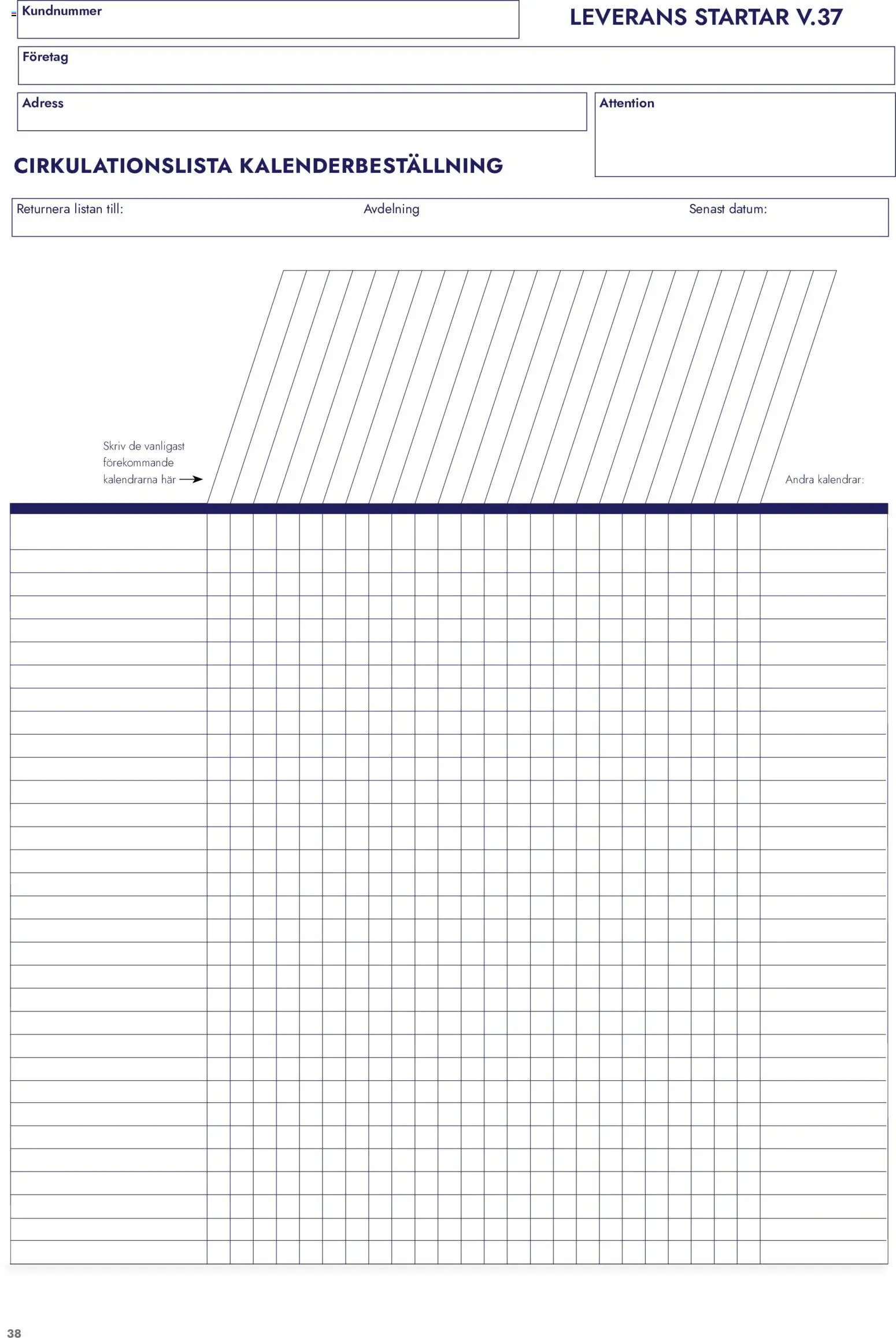 Kundnummer

LEVERANS STARTAR V.37

Företag

Adress

Attention

CIRKULATIONSLISTA KALENDERBESTÄLLNING

Returnera listan till:

Avdelning

Senast datum:

Skriv de vanligast förekommande kalendrarna här

Andra kalendrar:

38